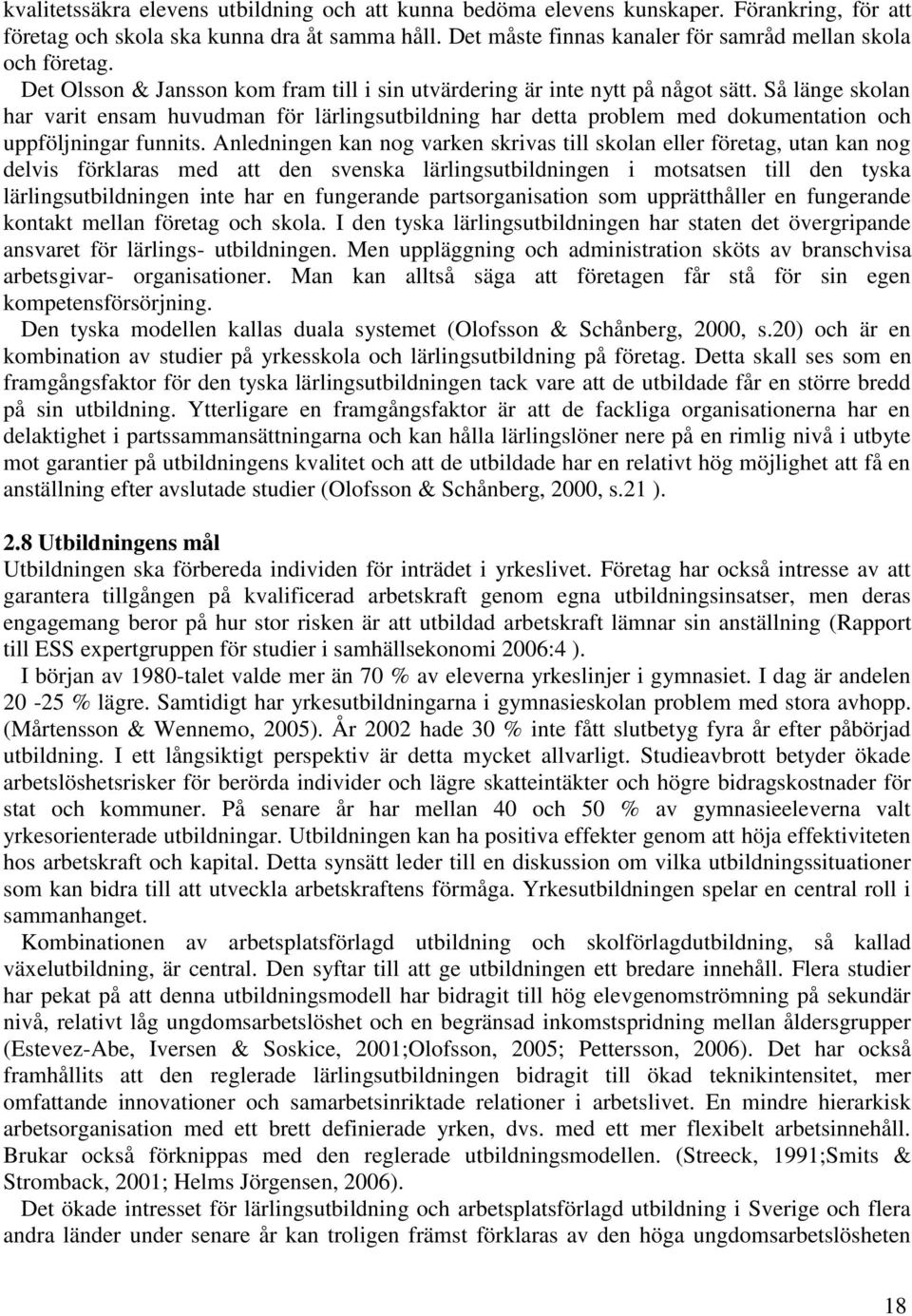 kvalitetssäkra elevens utbildning och att kunna bedöma elevens kunskaper. Förankring, för att företag och skola ska kunna dra åt samma håll. Det måste finnas kanaler för samråd mellan skola och företag.

Det Olsson & Jansson kom fram till i sin utvärdering är inte nytt på något sätt. Så länge skolan har varit ensam huvudman för lärlingsutbildning har detta problem med dokumentation och uppföljningar funnits. Anledningen kan nog varken skrivas till skolan eller företag, utan kan nog delvis förklaras med att den svenska lärlingsutbildningen i motsatsen till den tyska lärlingsutbildningen inte har en fungerande partsorganisation som upprätthåller en fungerande kontakt mellan företag och skola. I den tyska lärlingsutbildningen har staten det övergripande ansvaret för lärlings- utbildningen. Men uppläggning och administration sköts av branschvisa arbetsgivar- organisationer. Man kan alltså säga att företagen får stå för sin egen kompetensförsörjning.

Den tyska modellen kallas duala systemet (Olofsson & Schånberg, 2000, s.20) och är en kombination av studier på yrkesskola och lärlingsutbildning på företag. Detta skall ses som en framgångsfaktor för den tyska lärlingsutbildningen tack vare att de utbildade får en större bredd på sin utbildning. Ytterligare en framgångsfaktor är att de fackliga organisationerna har en delaktighet i partssammansättningarna och kan hålla lärlingslöner nere på en rimlig nivå i utbyte mot garantier på utbildningens kvalitet och att de utbildade har en relativt hög möjlighet att få en anställning efter avslutade studier (Olofsson & Schånberg, 2000, s.21 ).

2.8 Utbildningens mål
Utbildningen ska förbereda individen för inträdet i yrkeslivet. Företag har också intresse av att garantera tillgången på kvalificerad arbetskraft genom egna utbildningsinsatser, men deras engagemang beror på hur stor risken är att utbildad arbetskraft lämnar sin anställning (Rapport till ESS expertgruppen för studier i samhällsekonomi 2006:4 ).

I början av 1980-talet valde mer än 70 % av eleverna yrkeslinjer i gymnasiet. I dag är andelen 20 -25 % lägre. Samtidigt har yrkesutbildningarna i gymnasieskolan problem med stora avhopp. (Mårtensson & Wennemo, 2005). År 2002 hade 30 % inte fått slutbetyg fyra år efter påbörjad utbildning. I ett långsiktigt perspektiv är detta mycket allvarligt. Studieavbrott betyder ökade arbetslöshetsrisker för berörda individer och lägre skatteintäkter och högre bidragskostnader för stat och kommuner. På senare år har mellan 40 och 50 % av gymnasieeleverna valt yrkesorienterade utbildningar. Utbildningen kan ha positiva effekter genom att höja effektiviteten hos arbetskraft och kapital. Detta synsätt leder till en diskussion om vilka utbildningssituationer som kan bidra till att utveckla arbetskraftens förmåga. Yrkesutbildningen spelar en central roll i sammanhanget.

Kombinationen av arbetsplatsförlagd utbildning och skolförlagdutbildning, så kallad växelutbildning, är central. Den syftar till att ge utbildningen ett bredare innehåll. Flera studier har pekat på att denna utbildningsmodell har bidragit till hög elevgenomströmning på sekundär nivå, relativt låg ungdomsarbetslöshet och en begränsad inkomstspridning mellan åldersgrupper (Estevez-Abe, Iversen & Soskice, 2001;Olofsson, 2005; Pettersson, 2006). Det har också framhållits att den reglerade lärlingsutbildningen bidragit till ökad teknikintensitet, mer omfattande innovationer och samarbetsinriktade relationer i arbetslivet. En mindre hierarkisk arbetsorganisation med ett brett definierade yrken, dvs. med ett mer flexibelt arbetsinnehåll. Brukar också förknippas med den reglerade utbildningsmodellen. (Streeck, 1991;Smits & Stromback, 2001; Helms Jörgensen, 2006).

Det ökade intresset för lärlingsutbildning och arbetsplatsförlagd utbildning i Sverige och flera andra länder under senare år kan troligen främst förklaras av den höga ungdomsarbetslösheten

18